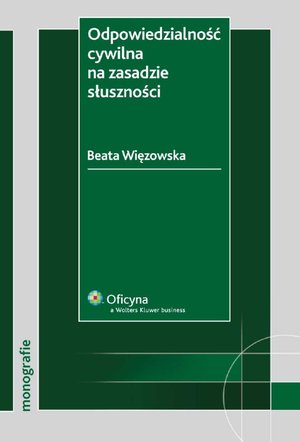 Odpowiedzialność cywilna na zasadzie słuszności

Beata Więzowska

Oficyna
a Wolters Kluwer business

monografie